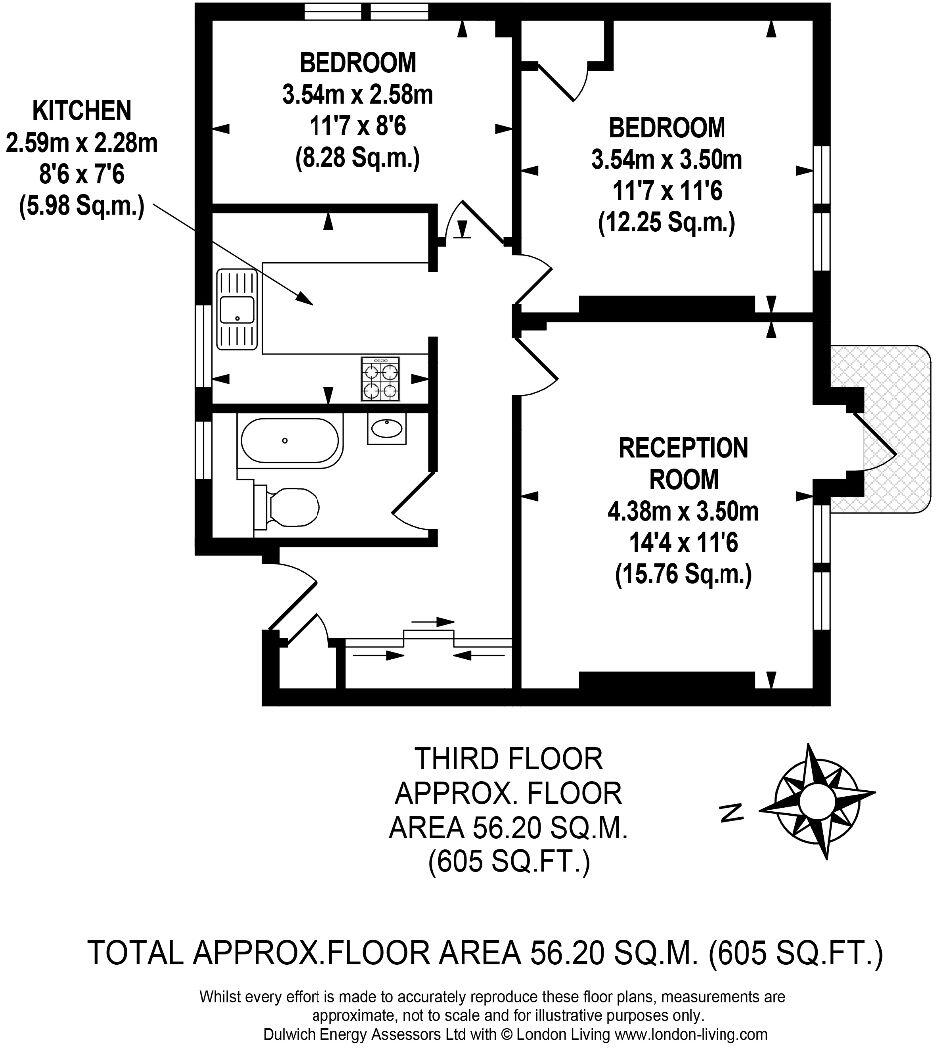 KITCHEN
2.59m x 2.28m
8'6 x 7'6
(5.98 Sq.m.)

BEDROOM
3.54m x 2.58m
11'7 x 8'6
(8.28 Sq.m.)

BEDROOM
3.54m x 3.50m
11'7 x 11'6
(12.25 Sq.m.)

RECEPTION ROOM
4.38m x 3.50m
14'4 x 11'6
(15.76 Sq.m.)

THIRD FLOOR
APPROX. FLOOR
AREA 56.20 SQ.M.
(605 SQ.FT.)

N

TOTAL APPROX.FLOOR AREA 56.20 SQ.M. (605 SQ.FT.)

Whilst every effort is made to accurately reproduce these floor plans, measurements are approximate, not to scale and for illustrative purposes only.
Dulwich Energy Assessors Ltd with © London Living www.london-living.com